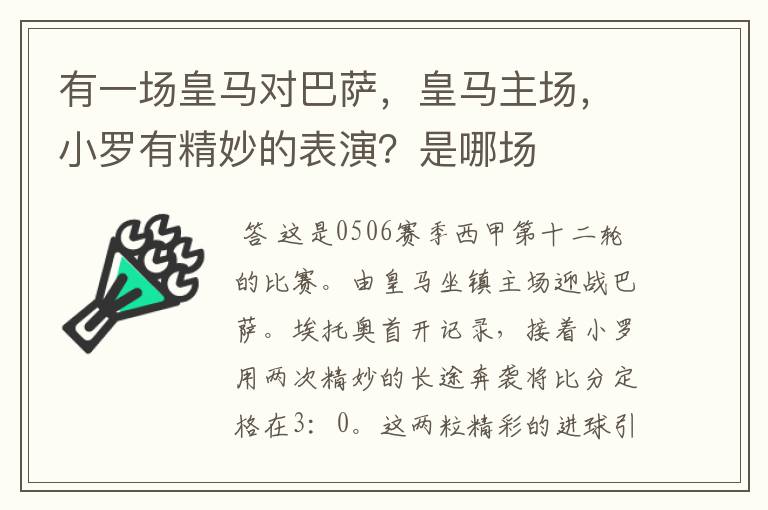 有一场皇马对巴萨，皇马主场，小罗有精妙的表演？是哪场

答 这是0506赛季西甲第十二轮的比赛。由皇马坐镇主场迎战巴萨。埃托奥首开记录，接着小罗用两次精妙的长途奔袭将比分定格在3：0。这两粒精彩的进球引